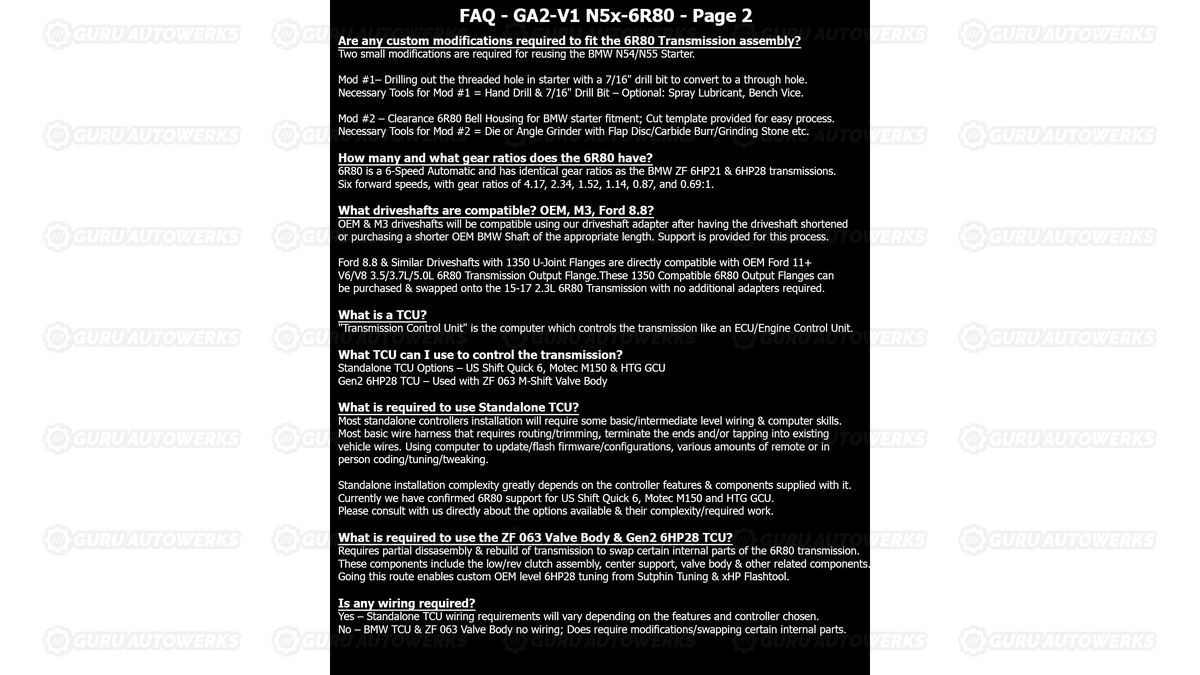 FAQ - GA2-V1 N5x-6R80 - Page 2

Are any custom modifications required to fit the 6R80 Transmission assembly?
Two small modifications are required for reusing the BMW N54/N55 Starter.

Mod #1– Drilling out the threaded hole in starter with a 7/16" drill bit to convert to a through hole.
Necessary Tools for Mod #1 = Hand Drill & 7/16" Drill Bit – Optional: Spray Lubricant, Bench Vice.

Mod #2 – Clearance 6R80 Bell Housing for BMW starter fitment; Cut template provided for easy process.
Necessary Tools for Mod #2 = Die or Angle Grinder with Flap Disc/Carbide Burr/Grinding Stone etc.

How many and what gear ratios does the 6R80 have?
6R80 is a 6-Speed Automatic and has identical gear ratios as the BMW ZF 6HP21 & 6HP28 transmissions.
Six forward speeds, with gear ratios of 4.17, 2.34, 1.52, 1.14, 0.87, and 0.69:1.

What driveshafts are compatible? OEM, M3, Ford 8.8?
OEM & M3 driveshafts will be compatible using our driveshaft adapter after having the driveshaft shortened or purchasing a shorter OEM BMW Shaft of the appropriate length. Support is provided for this process.

Ford 8.8 & Similar Driveshafts with 1350 U-Joint Flanges are directly compatible with OEM Ford 11+ V6/V8 3.5/3.7L/5.0L 6R80 Transmission Output Flange.These 1350 Compatible 6R80 Output Flanges can be purchased & swapped onto the 15-17 2.3L 6R80 Transmission with no additional adapters required.

What is a TCU?
"Transmission Control Unit" is the computer which controls the transmission like an ECU/Engine Control Unit.

What TCU can I use to control the transmission?
Standalone TCU Options – US Shift Quick 6, Motec M150 & HTG GCU
Gen2 6HP28 TCU – Used with ZF 063 M-Shift Valve Body

What is required to use Standalone TCU?
Most standalone controllers installation will require some basic/intermediate level wiring & computer skills. Most basic wire harness that requires routing/trimming, terminate the ends and/or tapping into existing vehicle wires. Using computer to update/flash firmware/configurations, various amounts of remote or in person coding/tuning/tweaking.

Standalone installation complexity greatly depends on the controller features & components supplied with it. Currently we have confirmed 6R80 support for US Shift Quick 6, Motec M150 and HTG GCU. Please consult with us directly about the options available & their complexity/required work.

What is required to use the ZF 063 Valve Body & Gen2 6HP28 TCU?
Requires partial dissasembly & rebuild of transmission to swap certain internal parts of the 6R80 transmission. These components include the low/rev clutch assembly, center support, valve body & other related components. Going this route enables custom OEM level 6HP28 tuning from Sutphin Tuning & xHP Flashtool.

Is any wiring required?
Yes – Standalone TCU wiring requirements will vary depending on the features and controller chosen.
No – BMW TCU & ZF 063 Valve Body no wiring; Does require modifications/swapping certain internal parts.

GURU AUTOWERKS